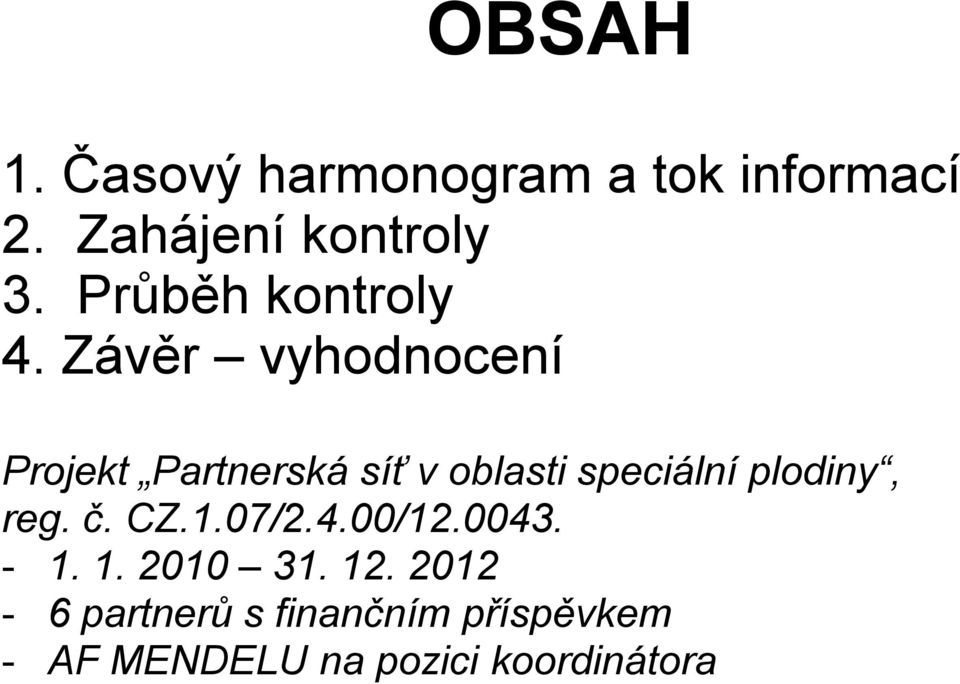 OBSAH

1. Časový harmonogram a tok informací
2. Zahájení kontroly
3. Průběh kontroly
4. Závěr – vyhodnocení

Projekt „Partnerská síť v oblasti speciální plodiny“, reg. č. CZ.1.07/2.4.00/12.0043.
- 1. 1. 2010 – 31. 12. 2012
- 6 partnerů s finančním příspěvkem
- AF MENDELU na pozici koordinátora